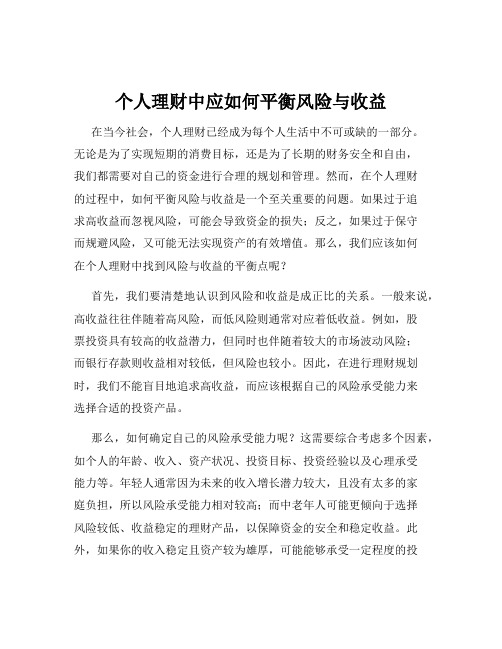 个人理财中应如何平衡风险与收益

在当今社会，个人理财已经成为每个人生活中不可或缺的一部分。无论是为了实现短期的消费目标，还是为了长期的财务安全和自由，我们都需要对自己的资金进行合理的规划和管理。然而，在个人理财的过程中，如何平衡风险与收益是一个至关重要的问题。如果过于追求高收益而忽视风险，可能会导致资金的损失；反之，如果过于保守而规避风险，又可能无法实现资产的有效增值。那么，我们应该如何在个人理财中找到风险与收益的平衡点呢？

首先，我们要清楚地认识到风险和收益是成正比的关系。一般来说，高收益往往伴随着高风险，而低风险则通常对应着低收益。例如，股票投资具有较高的收益潜力，但同时也伴随着较大的市场波动风险；而银行存款则收益相对较低，但风险也较小。因此，在进行理财规划时，我们不能盲目地追求高收益，而应该根据自己的风险承受能力来选择合适的投资产品。

那么，如何确定自己的风险承受能力呢？这需要综合考虑多个因素，如个人的年龄、收入、资产状况、投资目标、投资经验以及心理承受能力等。年轻人通常因为未来的收入增长潜力较大，且没有太多的家庭负担，所以风险承受能力相对较高；而中老年人可能更倾向于选择风险较低、收益稳定的理财产品，以保障资金的安全和稳定收益。此外，如果你的收入稳定且资产较为雄厚，可能能够承受一定程度的投